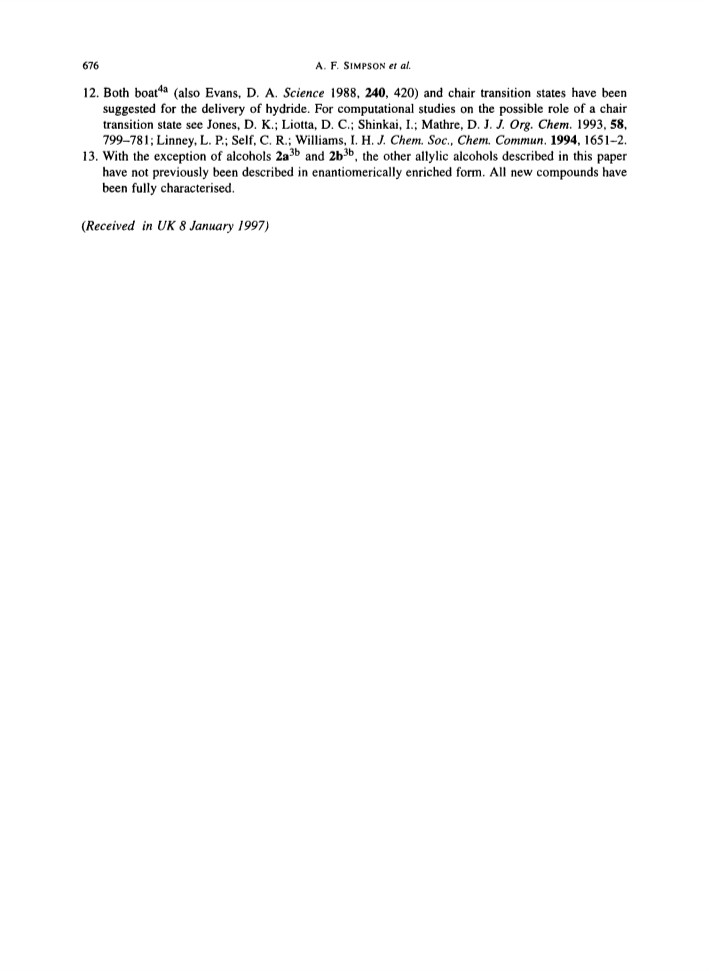 676 A. F. SIMPSON et al.

12. Both boat$^{4a}$ (also Evans, D. A. Science 1988, 240, 420) and chair transition states have been suggested for the delivery of hydride. For computational studies on the possible role of a chair transition state see Jones, D. K.; Liotta, D. C.; Shinkai, I.; Mathre, D. J. J. Org. Chem. 1993, 58, 799–781; Linney, L. P.; Self, C. R.; Williams, I. H. J. Chem. Soc., Chem. Commun. 1994, 1651–2.
13. With the exception of alcohols 2a$^{3b}$ and 2b$^{3b}$, the other allylic alcohols described in this paper have not previously been described in enantiomerically enriched form. All new compounds have been fully characterised.

(Received in UK 8 January 1997)